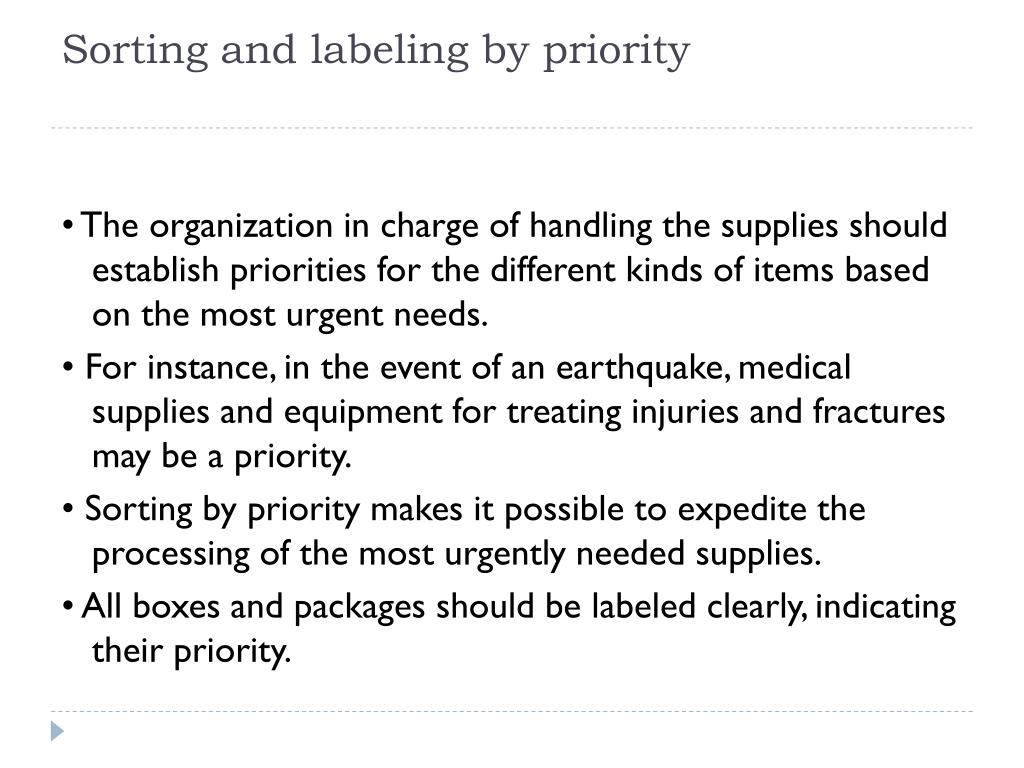 Sorting and labeling by priority

• The organization in charge of handling the supplies should establish priorities for the different kinds of items based on the most urgent needs.

• For instance, in the event of an earthquake, medical supplies and equipment for treating injuries and fractures may be a priority.

• Sorting by priority makes it possible to expedite the processing of the most urgently needed supplies.

• All boxes and packages should be labeled clearly, indicating their priority.